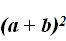 $(a + b)^2$